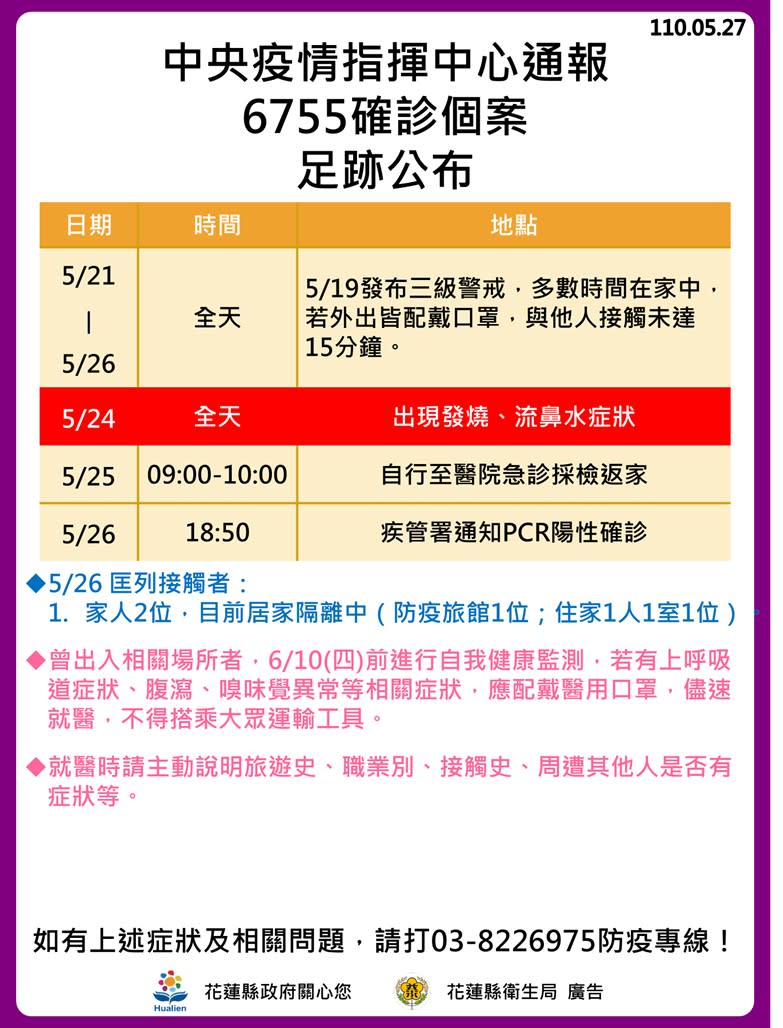 110.05.27

中央疫情指揮中心通報
6755確診個案
足跡公布

| 日期 | 時間 | 地點 |
|---|---|---|
| 5/21 \| 5/26 | 全天 | 5/19發布三級警戒，多數時間在家中，若外出皆配戴口罩，與他人接觸未達15分鐘。 |
| 5/24 | 全天 | 出現發燒、流鼻水症狀 |
| 5/25 | 09:00-10:00 | 自行至醫院急診採檢返家 |
| 5/26 | 18:50 | 疾管署通知PCR陽性確診 |

◆5/26 匡列接觸者：
1. 家人2位，目前居家隔離中（防疫旅館1位；住家1人1室1位）。

◆曾出入相關場所者，6/10(四)前進行自我健康監測，若有上呼吸道症狀、腹瀉、嗅味覺異常等相關症狀，應配戴醫用口罩，儘速就醫，不得搭乘大眾運輸工具。

◆就醫時請主動說明旅遊史、職業別、接觸史、周遭其他人是否有症狀等。

如有上述症狀及相關問題，請打03-8226975防疫專線！

Hualien 花蓮縣政府關心您 花蓮縣衛生局 廣告